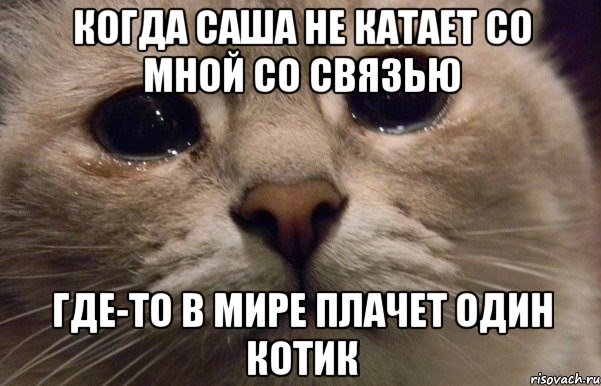 КОГДА САША НЕ КАТАЕТ СО МНОЙ СО СВЯЗЬЮ

ГДЕ-ТО В МИРЕ ПЛАЧЕТ ОДИН КОТИК

risovach.ru